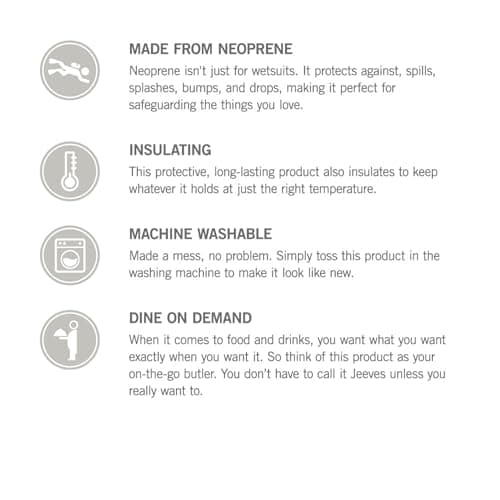 MADE FROM NEOPRENE
Neoprene isn't just for wetsuits. It protects against, spills, splashes, bumps, and drops, making it perfect for safeguarding the things you love.

INSULATING
This protective, long-lasting product also insulates to keep whatever it holds at just the right temperature.

MACHINE WASHABLE
Made a mess, no problem. Simply toss this product in the washing machine to make it look like new.

DINE ON DEMAND
When it comes to food and drinks, you want what you want exactly when you want it. So think of this product as your on-the-go butler. You don't have to call it Jeeves unless you really want to.